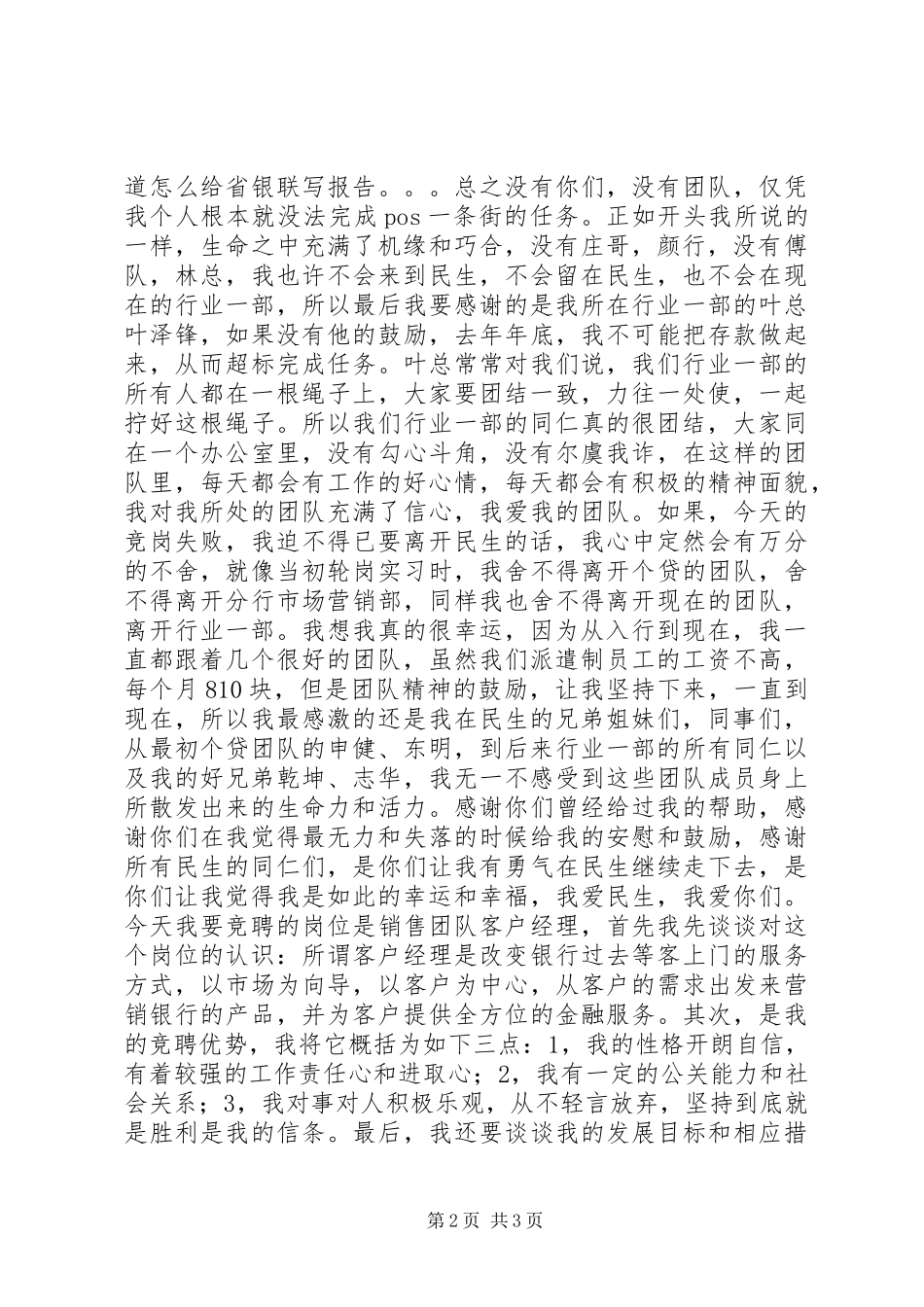 道怎么给省银联写报告。。。总之没有你们，没有团队，仅凭我个人根本就没法完成 pos 一条街的任务。正如开头我所说的一样，生命之中充满了机缘和巧合，没有庄哥，颜行，没有傅队，林总，我也许不会来到民生，不会留在民生，也不会在现在的行业一部，所以最后我要感谢的是我所在行业一部的叶总叶泽锋，如果没有他的鼓励，去年年底，我不可能把存款做起来，从而超标完成任务。叶总常常对我们说，我们行业一部的所有人都在一根绳子上，大家要团结一致，力往一处使，一起拧好这根绳子。所以我们行业一部的同仁真的很团结，大家同在一个办公室里，没有勾心斗角，没有尔虞我诈，在这样的团队里，每天都会有工作的好心情，每天都会有积极的精神面貌，我对我所处的团队充满了信心，我爱我的团队。如果，今天的竞岗失败，我迫不得已要离开民生的话，我心中定然会有万分的不舍，就像当初轮岗实习时，我舍不得离开个贷的团队，舍不得离开分行市场营销部，同样我也舍不得离开现在的团队，离开行业一部。我想我真的很幸运，因为从入行到现在，我一直都跟着几个很好的团队，虽然我们派遣制员工的工资不高，每个月 810 块，但是团队精神的鼓励，让我坚持下来，一直到现在，所以我最感激的还是我在民生的兄弟姐妹们，同事们，从最初个贷团队的申健、东明，到后来行业一部的所有同仁以及我的好兄弟乾坤、志华，我无一不感受到这些团队成员身上所散发出来的生命力和活力。感谢你们曾经给过我的帮助，感谢你们在我觉得最无力和失落的时候给我的安慰和鼓励，感谢所有民生的同仁们，是你们让我有勇气在民生继续走下去，是你们让我觉得我是如此的幸运和幸福，我爱民生，我爱你们。今天我要竞聘的岗位是销售团队客户经理，首先我先谈谈对这个岗位的认识：所谓客户经理是改变银行过去等客上门的服务方式，以市场为向导，以客户为中心，从客户的需求出发来营销银行的产品，并为客户提供全方位的金融服务。其次，是我的竞聘优势，我将它概括为如下三点：1，我的性格开朗自信，有着较强的工作责任心和进取心；2，我有一定的公关能力和社会关系；3，我对事对人积极乐观，从不轻言放弃，坚持到底就是胜利是我的信条。最后，我还要谈谈我的发展目标和相应措

第 2 页 共 3 页